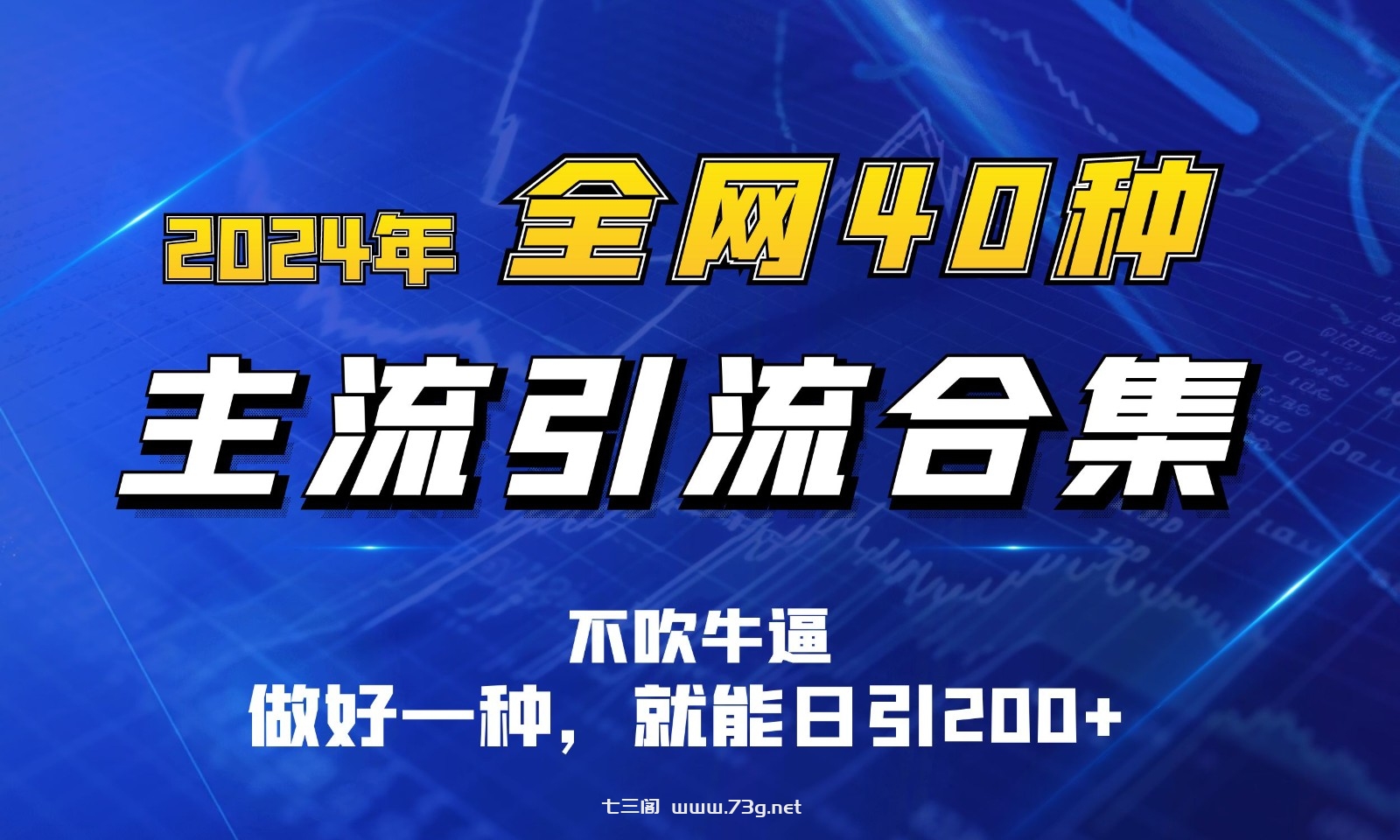 2024年 全网40种

主流引流合集

不吹牛逼

做好一种，就能日引200+

七三阁 www.73g.net